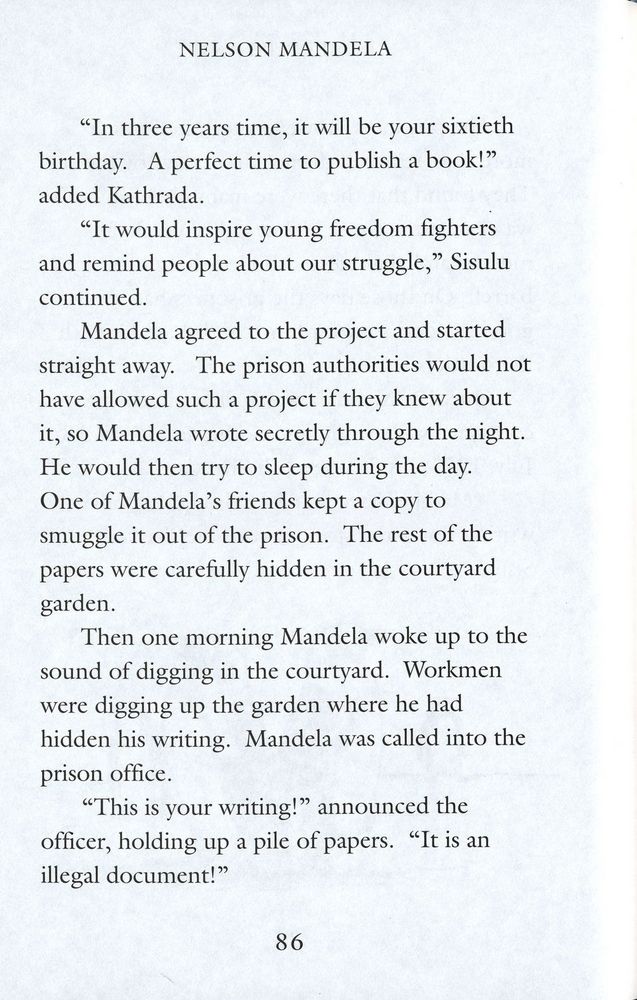 NELSON MANDELA

“In three years time, it will be your sixtieth birthday. A perfect time to publish a book!” added Kathrada.

“It would inspire young freedom fighters and remind people about our struggle,” Sisulu continued.

Mandela agreed to the project and started straight away. The prison authorities would not have allowed such a project if they knew about it, so Mandela wrote secretly through the night. He would then try to sleep during the day. One of Mandela’s friends kept a copy to smuggle it out of the prison. The rest of the papers were carefully hidden in the courtyard garden.

Then one morning Mandela woke up to the sound of digging in the courtyard. Workmen were digging up the garden where he had hidden his writing. Mandela was called into the prison office.

“This is your writing!” announced the officer, holding up a pile of papers. “It is an illegal document!”

86